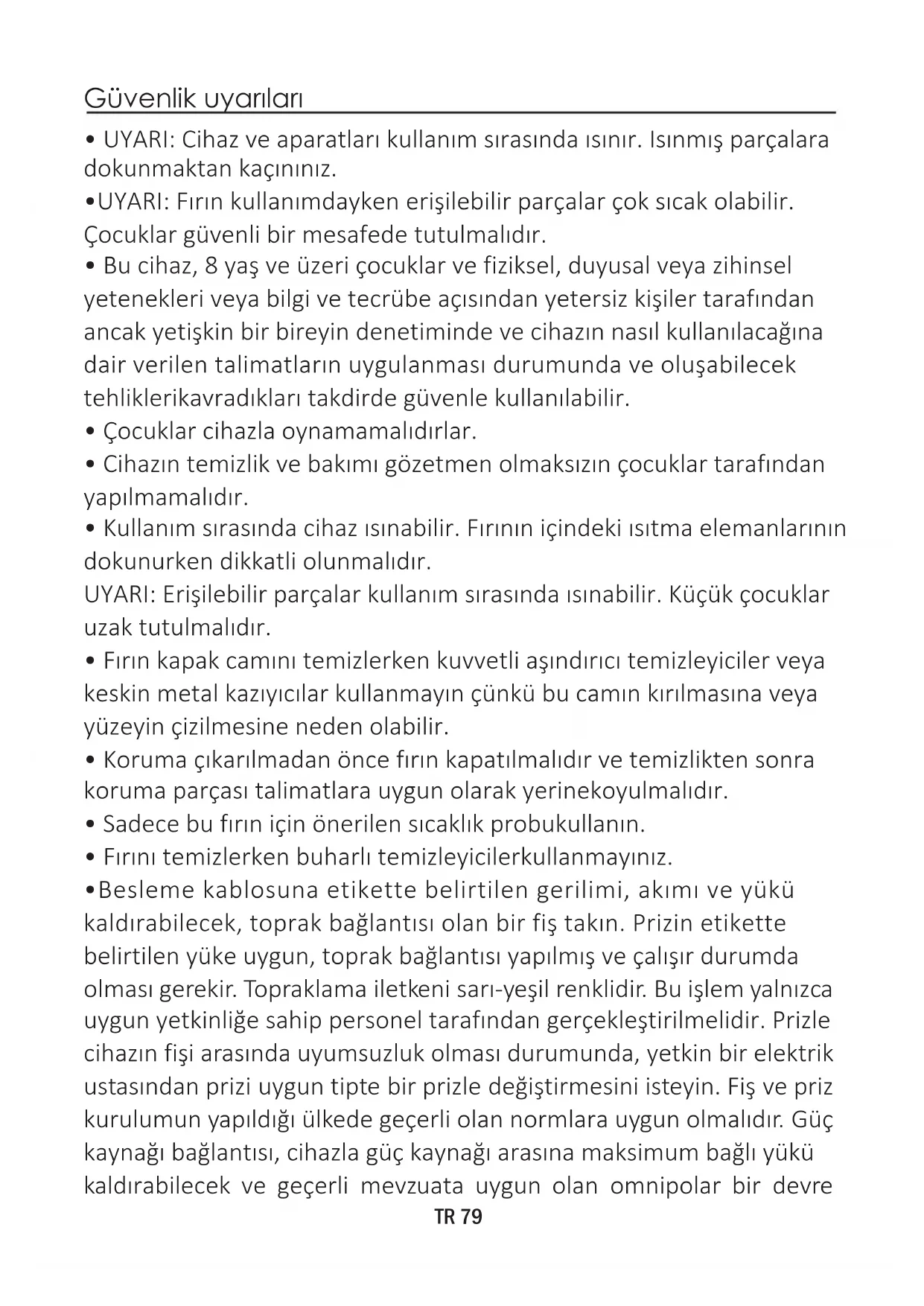 Güvenlik uyarıları

• UYARI: Cihaz ve aparatları kullanım sırasında ısınır. Isınmış parçalara dokunmaktan kaçınınız.
•UYARI: Fırın kullanımdayken erişilebilir parçalar çok sıcak olabilir. Çocuklar güvenli bir mesafede tutulmalıdır.
• Bu cihaz, 8 yaş ve üzeri çocuklar ve fiziksel, duyusal veya zihinsel yetenekleri veya bilgi ve tecrübe açısından yetersiz kişiler tarafından ancak yetişkin bir bireyin denetiminde ve cihazın nasıl kullanılacağına dair verilen talimatların uygulanması durumunda ve oluşabilecek tehliklerikavradıkları takdirde güvenle kullanılabilir.
• Çocuklar cihazla oynamamalıdırlar.
• Cihazın temizlik ve bakımı gözetmen olmaksızın çocuklar tarafından yapılmamalıdır.
• Kullanım sırasında cihaz ısınabilir. Fırının içindeki ısıtma elemanlarının dokunurken dikkatli olunmalıdır.
UYARI: Erişilebilir parçalar kullanım sırasında ısınabilir. Küçük çocuklar uzak tutulmalıdır.
• Fırın kapak camını temizlerken kuvvetli aşındırıcı temizleyiciler veya keskin metal kazıyıcılar kullanmayın çünkü bu camın kırılmasına veya yüzeyin çizilmesine neden olabilir.
• Koruma çıkarılmadan önce fırın kapatılmalıdır ve temizlikten sonra koruma parçası talimatlara uygun olarak yerinekoyulmalıdır.
• Sadece bu fırın için önerilen sıcaklık probukullanın.
• Fırını temizlerken buharlı temizleyicilerkullanmayınız.
•Besleme kablosuna etikette belirtilen gerilimi, akımı ve yükü kaldırabilecek, toprak bağlantısı olan bir fiş takın. Prizin etikette belirtilen yüke uygun, toprak bağlantısı yapılmış ve çalışır durumda olması gerekir. Topraklama iletkeni sarı-yeşil renklidir. Bu işlem yalnızca uygun yetkinliğe sahip personel tarafından gerçekleştirilmelidir. Prizle cihazın fişi arasında uyumsuzluk olması durumunda, yetkin bir elektrik ustasından prizi uygun tipte bir prizle değiştirmesini isteyin. Fiş ve priz kurulumun yapıldığı ülkede geçerli olan normlara uygun olmalıdır. Güç kaynağı bağlantısı, cihazla güç kaynağı arasına maksimum bağlı yükü kaldırabilecek ve geçerli mevzuata uygun olan omnipolar bir devre

TR 79